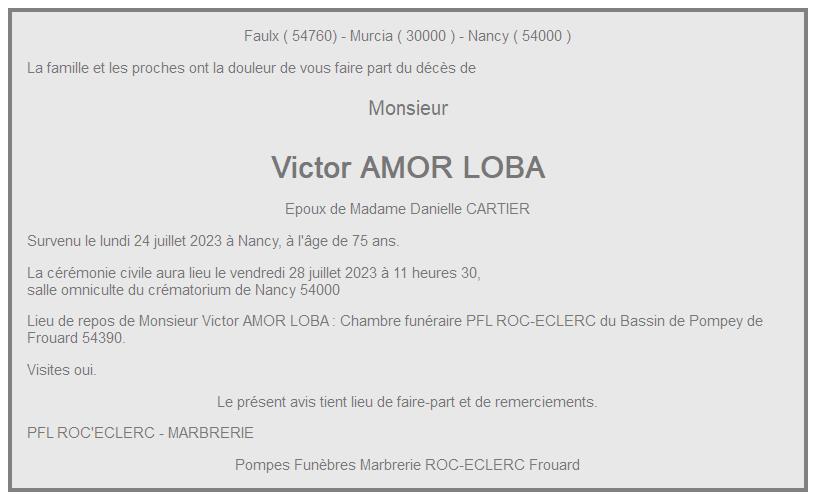 Faulx ( 54760) - Murcia ( 30000 ) - Nancy ( 54000 )

La famille et les proches ont la douleur de vous faire part du décès de

Monsieur

Victor AMOR LOBA

Epoux de Madame Danielle CARTIER

Survenu le lundi 24 juillet 2023 à Nancy, à l'âge de 75 ans.

La cérémonie civile aura lieu le vendredi 28 juillet 2023 à 11 heures 30, salle omniculte du crématorium de Nancy 54000

Lieu de repos de Monsieur Victor AMOR LOBA : Chambre funéraire PFL ROC-ECLERC du Bassin de Pompey de Frouard 54390.

Visites oui.

Le présent avis tient lieu de faire-part et de remerciements.

PFL ROC'ECLERC - MARBRERIE

Pompes Funèbres Marbrerie ROC-ECLERC Frouard